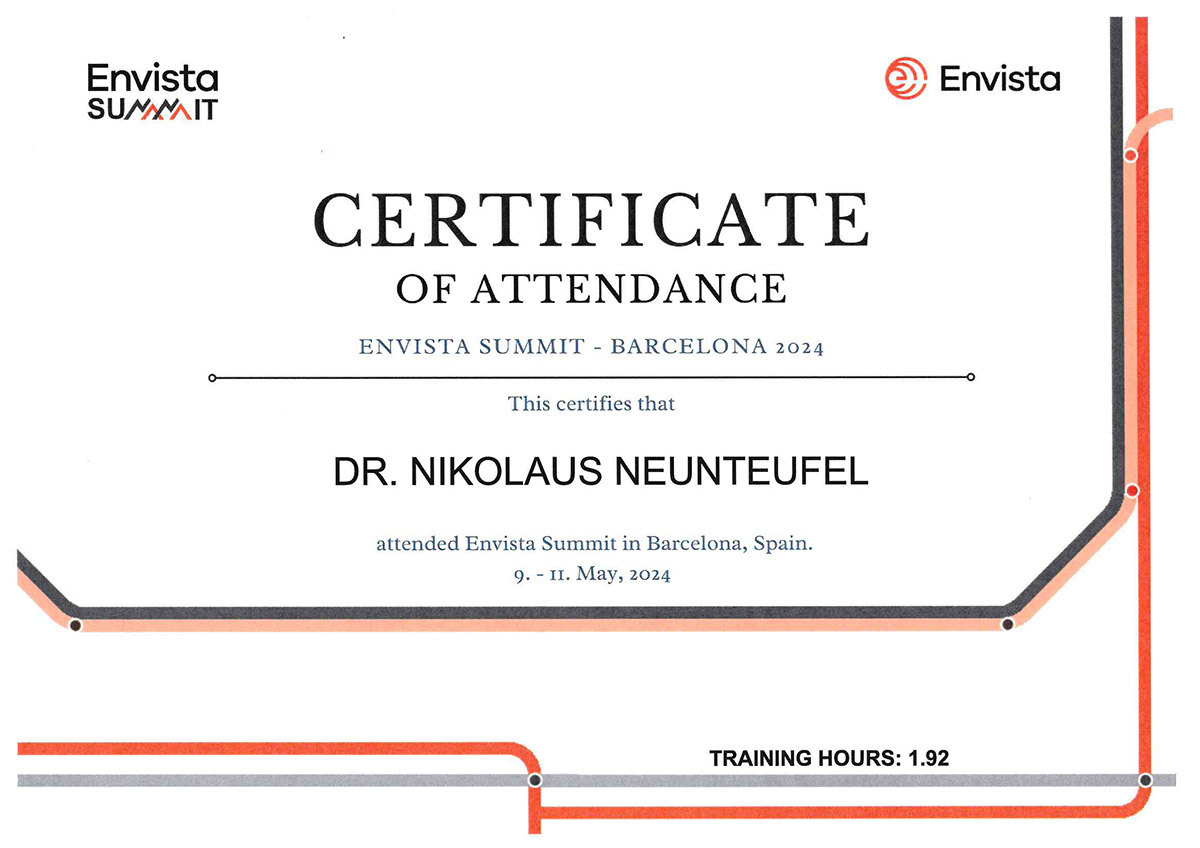 Envista SUMMIT

Envista

CERTIFICATE

OF ATTENDANCE

ENVISTA SUMMIT - BARCELONA 2024

This certifies that

DR. NIKOLAUS NEUNTEUFEL

attended Envista Summit in Barcelona, Spain.
9. - 11. May, 2024

TRAINING HOURS: 1.92